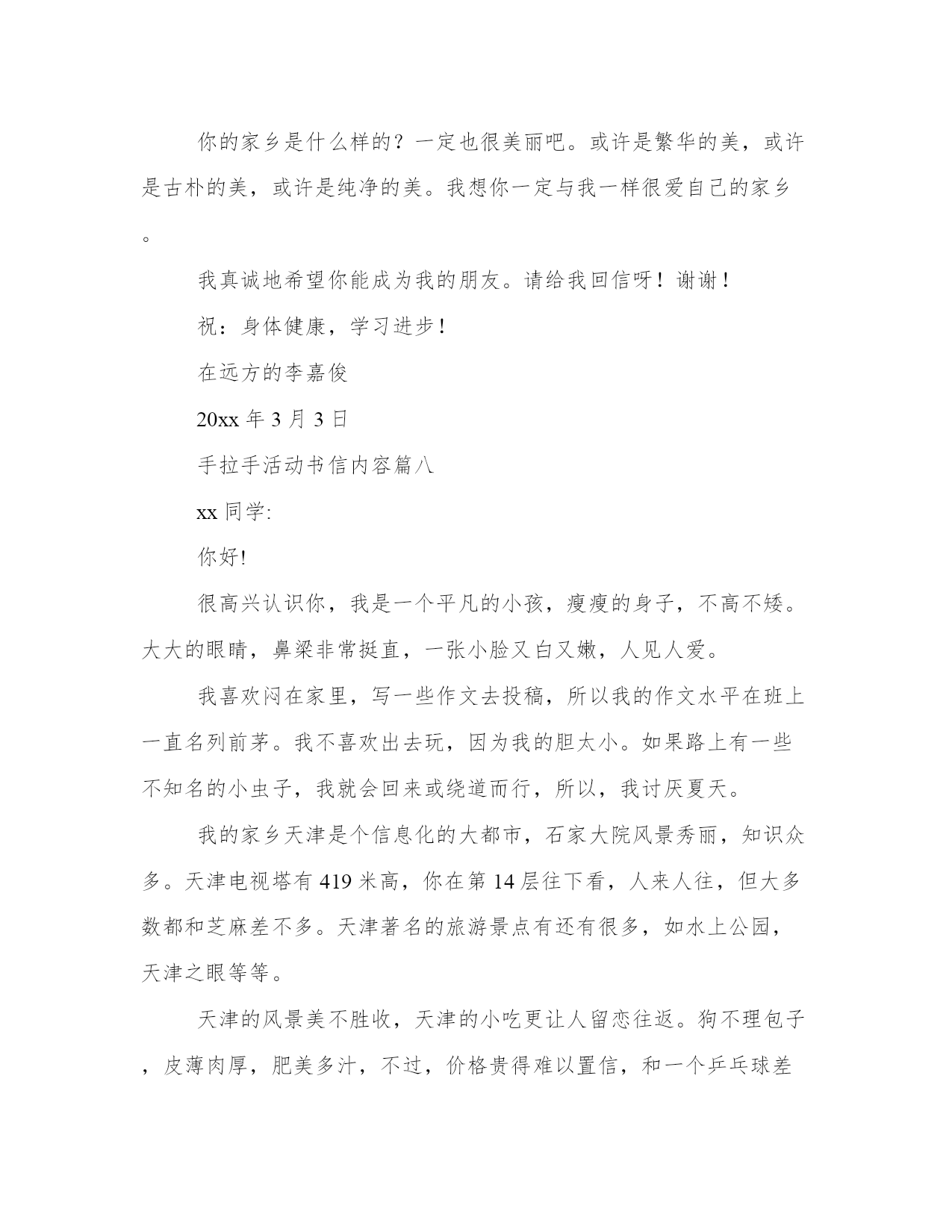 你的家乡是什么样的？一定也很美丽吧。或许是繁华的美，或许是古朴的美，或许是纯净的美。我想你一定与我一样很爱自己的家乡。

我真诚地希望你能成为我的朋友。请给我回信呀！谢谢！

祝：身体健康，学习进步！

在远方的李嘉俊

20xx 年 3 月 3 日

手拉手活动书信内容篇八

xx 同学:

你好!

很高兴认识你，我是一个平凡的小孩，瘦瘦的身子，不高不矮。大大的眼睛，鼻梁非常挺直，一张小脸又白又嫩，人见人爱。

我喜欢闷在家里，写一些作文去投稿，所以我的作文水平在班上一直名列前茅。我不喜欢出去玩，因为我的胆太小。如果路上有一些不知名的小虫子，我就会回来或绕道而行，所以，我讨厌夏天。

我的家乡天津是个信息化的大都市，石家大院风景秀丽，知识众多。天津电视塔有 419 米高，你在第 14 层往下看，人来人往，但大多数都和芝麻差不多。天津著名的旅游景点有还有很多，如水上公园，天津之眼等等。

天津的风景美不胜收，天津的小吃更让人留恋往返。狗不理包子，皮薄肉厚，肥美多汁，不过，价格贵得难以置信，和一个乒乓球差